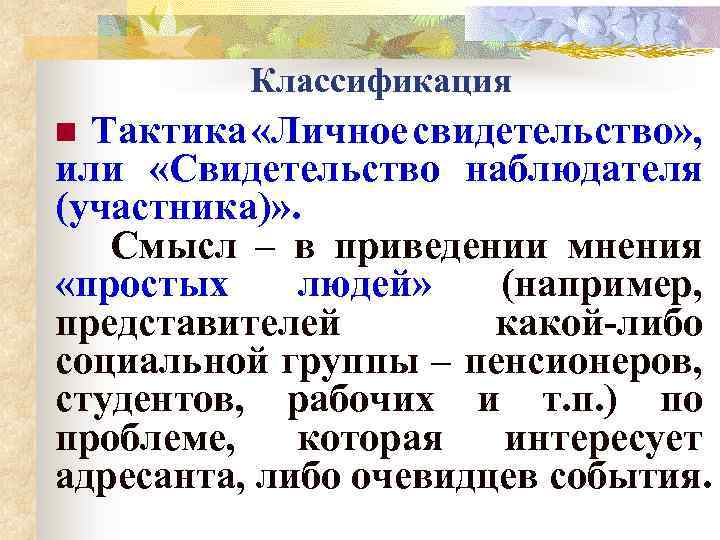 Классификация

Тактика «Личное свидетельство», или «Свидетельство наблюдателя (участника)».

Смысл – в приведении мнения «простых людей» (например, представителей какой-либо социальной группы – пенсионеров, студентов, рабочих и т.п.) по проблеме, которая интересует адресанта, либо очевидцев события.